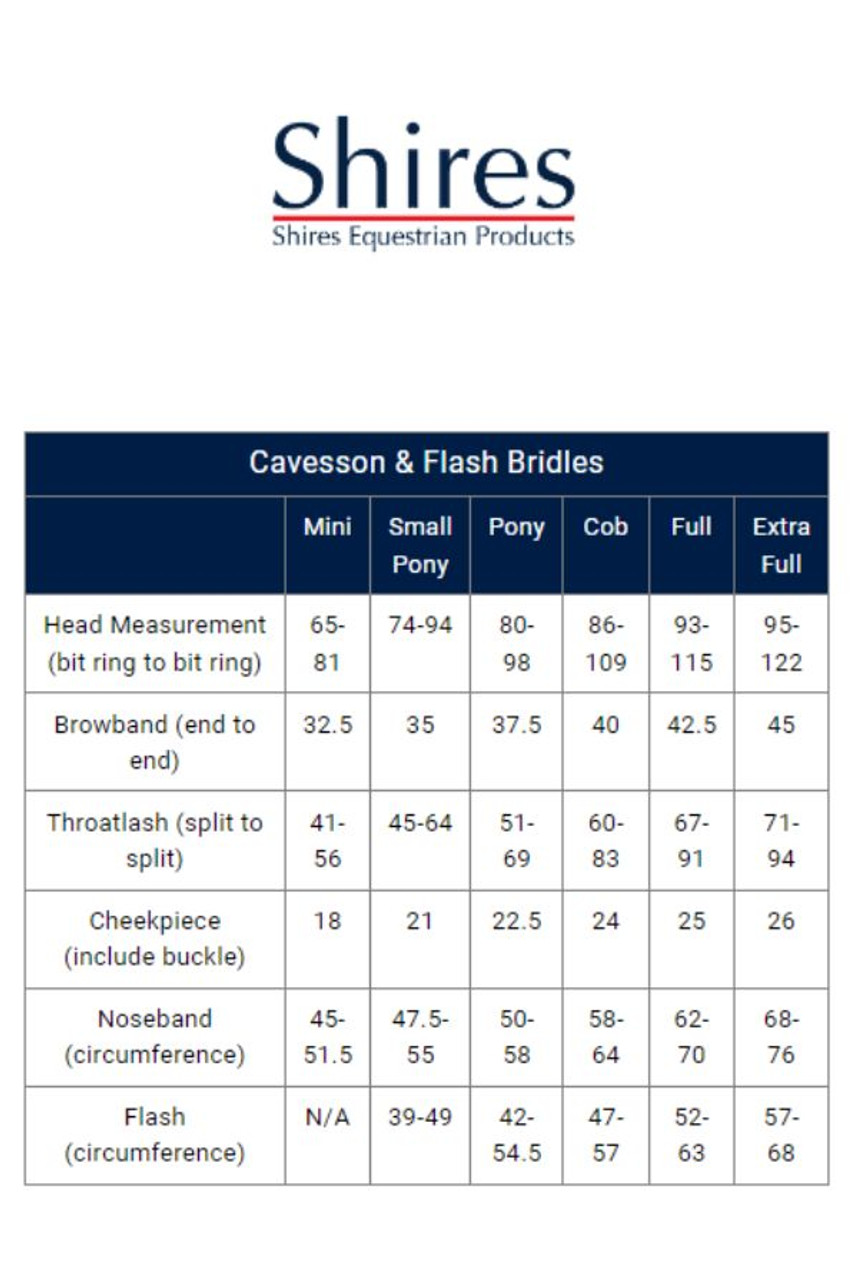 Shires
Shires Equestrian Products

Cavesson & Flash Bridles

| | Mini | Small Pony | Pony | Cob | Full | Extra Full |
|---|---|---|---|---|---|---|
| Head Measurement (bit ring to bit ring) | 65-81 | 74-94 | 80-98 | 86-109 | 93-115 | 95-122 |
| Browband (end to end) | 32.5 | 35 | 37.5 | 40 | 42.5 | 45 |
| Throatlash (split to split) | 41-56 | 45-64 | 51-69 | 60-83 | 67-91 | 71-94 |
| Cheekpiece (include buckle) | 18 | 21 | 22.5 | 24 | 25 | 26 |
| Noseband (circumference) | 45-51.5 | 47.5-55 | 50-58 | 58-64 | 62-70 | 68-76 |
| Flash (circumference) | N/A | 39-49 | 42-54.5 | 47-57 | 52-63 | 57-68 |